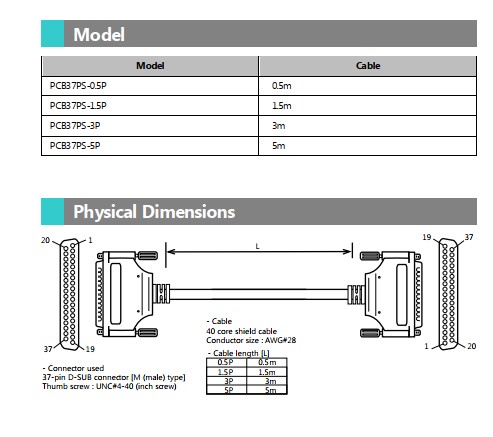 Model

| Model | Cable |
|---|---|
| PCB37PS-0.5P | 0.5m |
| PCB37PS-1.5P | 1.5m |
| PCB37PS-3P | 3m |
| PCB37PS-5P | 5m |

Physical Dimensions

20 1 L 19 37

37 19 1 20

- Cable
40 core shield cable
Conductor size : AWG#28

- Cable length [L]

| 0.5P | 0.5m |
|---|---|
| 1.5P | 1.5m |
| 3P | 3m |
| 5P | 5m |

- Connector used
37-pin D-SUB connector [M (male) type]
Thumb screw : UNC#4-40 (inch screw)